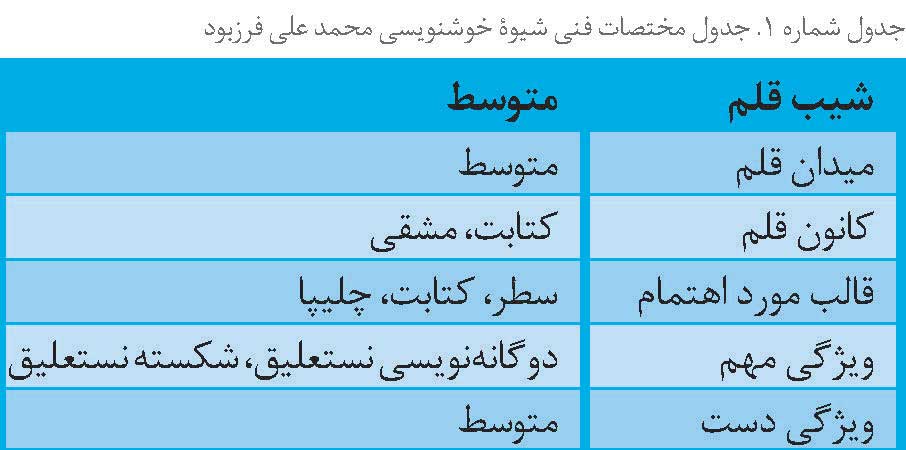 جدول شماره ۱. جدول مختصات فنی شیوهٔ خوشنویسی محمد علی فرزبود

| شیب قلم | متوسط |
|---|---|
| میدان قلم | متوسط |
| کانون قلم | کتابت، مشقی |
| قالب مورد اهتمام | سطر، کتابت، چلیپا |
| ویژگی مهم | دوگانه‌نویسی نستعلیق، شکسته نستعلیق |
| ویژگی دست | متوسط |